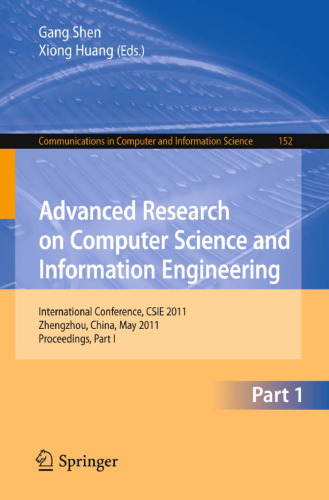 Gang Shen
Xiong Huang (Eds.)

Communications in Computer and Information Science 152

Advanced Research on Computer Science and Information Engineering

International Conference, CSIE 2011
Zhengzhou, China, May 2011
Proceedings, Part I

Part 1

Springer